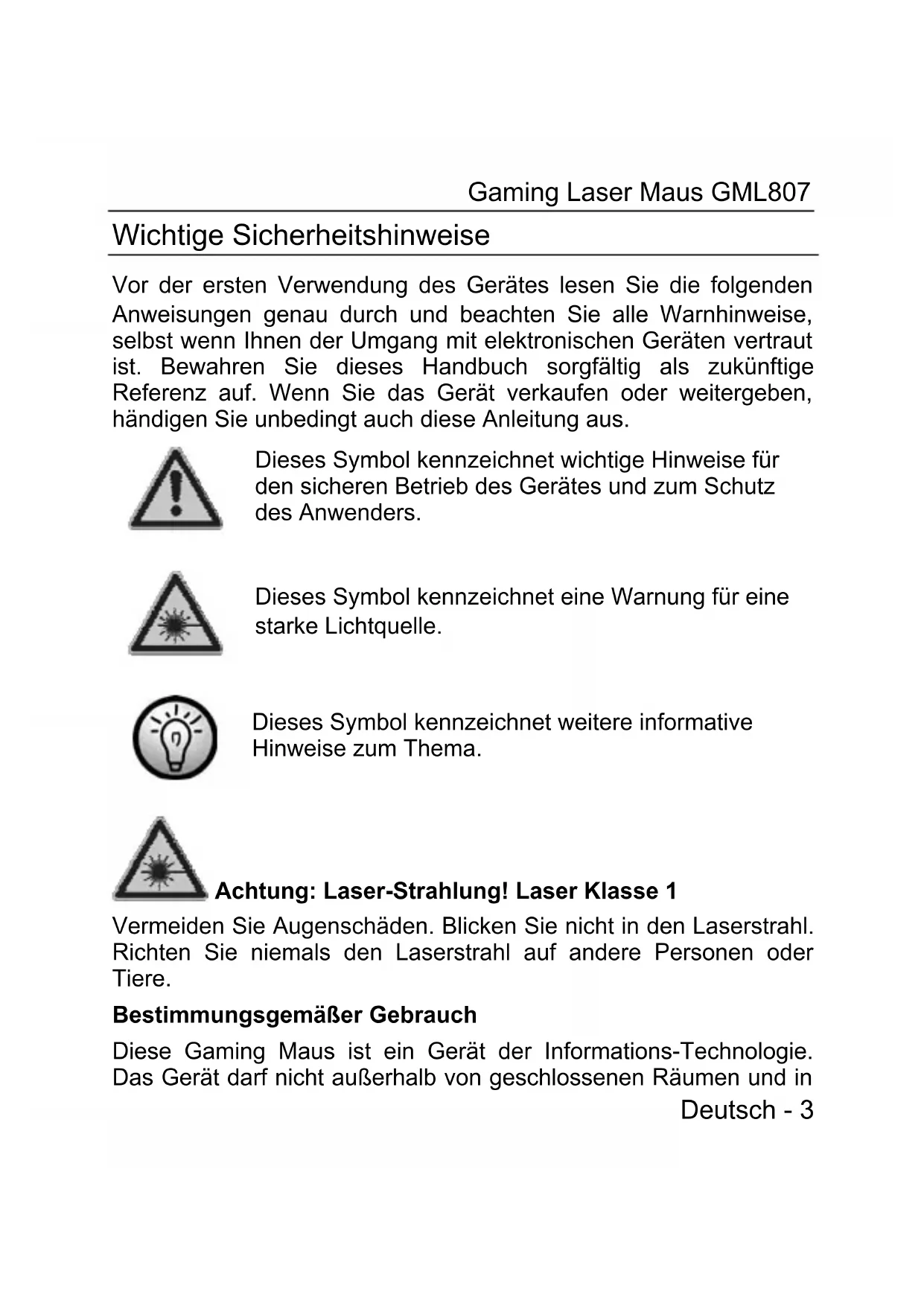 Gaming Laser Maus GML807

Wichtige Sicherheitshinweise

Vor der ersten Verwendung des Gerätes lesen Sie die folgenden Anweisungen genau durch und beachten Sie alle Warnhinweise, selbst wenn Ihnen der Umgang mit elektronischen Geräten vertraut ist. Bewahren Sie dieses Handbuch sorgfältig als zukünftige Referenz auf. Wenn Sie das Gerät verkaufen oder weitergeben, händigen Sie unbedingt auch diese Anleitung aus.

Dieses Symbol kennzeichnet wichtige Hinweise für den sicheren Betrieb des Gerätes und zum Schutz des Anwenders.

Dieses Symbol kennzeichnet eine Warnung für eine starke Lichtquelle.

Dieses Symbol kennzeichnet weitere informative Hinweise zum Thema.

Achtung: Laser-Strahlung! Laser Klasse 1

Vermeiden Sie Augenschäden. Blicken Sie nicht in den Laserstrahl. Richten Sie niemals den Laserstrahl auf andere Personen oder Tiere.

Bestimmungsgemäßer Gebrauch

Diese Gaming Maus ist ein Gerät der Informations-Technologie. Das Gerät darf nicht außerhalb von geschlossenen Räumen und in

Deutsch - 3